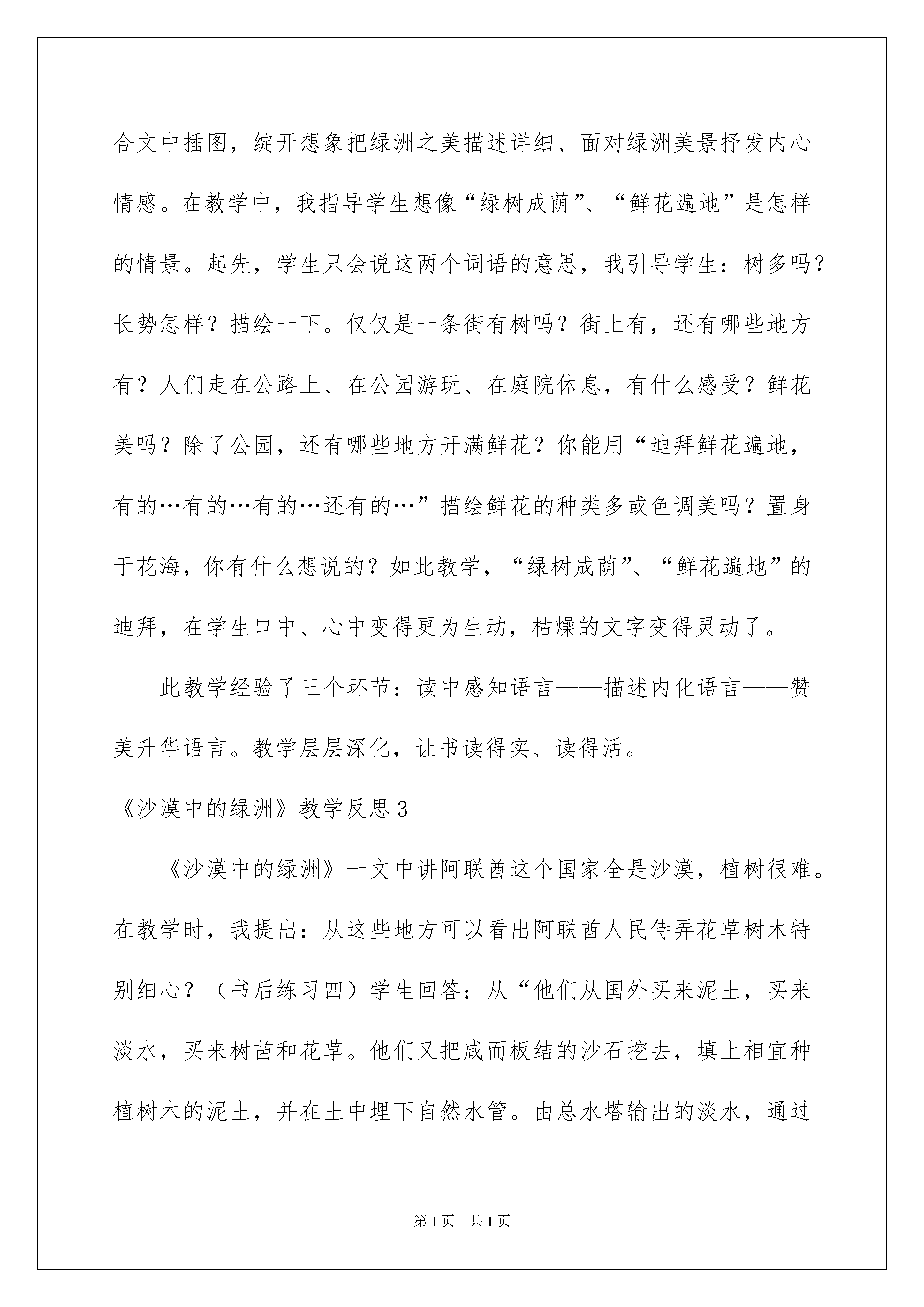 合文中插图，绽开想象把绿洲之美描述详细、面对绿洲美景抒发内心情感。在教学中，我指导学生想像“绿树成荫”、“鲜花遍地”是怎样的情景。起先，学生只会说这两个词语的意思，我引导学生：树多吗？长势怎样？描绘一下。仅仅是一条街有树吗？街上有，还有哪些地方有？人们走在公路上、在公园游玩、在庭院休息，有什么感受？鲜花美吗？除了公园，还有哪些地方开满鲜花？你能用“迪拜鲜花遍地，有的…有的…有的…还有的…”描绘鲜花的种类多或色调美吗？置身于花海，你有什么想说的？如此教学，“绿树成荫”、“鲜花遍地”的迪拜，在学生口中、心中变得更为生动，枯燥的文字变得灵动了。

此教学经验了三个环节：读中感知语言——描述内化语言——赞美升华语言。教学层层深化，让书读得实、读得活。

《沙漠中的绿洲》教学反思3

《沙漠中的绿洲》一文中讲阿联酋这个国家全是沙漠，植树很难。在教学时，我提出：从这些地方可以看出阿联酋人民侍弄花草树木特别细心？（书后练习四）学生回答：从“他们从国外买来泥土，买来淡水，买来树苗和花草。他们又把咸而板结的沙石挖去，填上相宜种植树木的泥土，并在土中埋下自然水管。由总水塔输出的淡水，通过

第1页 共1页